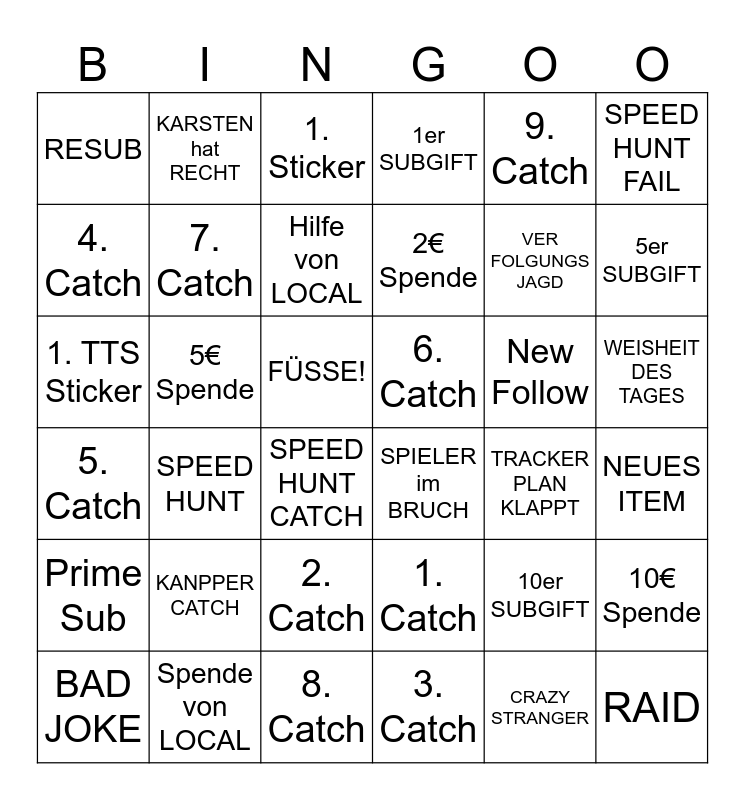 | B | I | N | G | O | O |
|---|---|---|---|---|---|
| RESUB | KARSTEN hat RECHT | 1. Sticker | 1er SUBGIFT | 9. Catch | SPEED HUNT FAIL |
| 4. Catch | 7. Catch | Hilfe von LOCAL | 2€ Spende | VER FOLGUNGS JAGD | 5er SUBGIFT |
| 1. TTS Sticker | 5€ Spende | FÜSSE! | 6. Catch | New Follow | WEISHEIT DES TAGES |
| 5. Catch | SPEED HUNT | SPEED HUNT CATCH | SPIELER im BRUCH | TRACKER PLAN KLAPPT | NEUES ITEM |
| Prime Sub | KANPPER CATCH | 2. Catch | 1. Catch | 10er SUBGIFT | 10€ Spende |
| BAD JOKE | Spende von LOCAL | 8. Catch | 3. Catch | CRAZY STRANGER | RAID |